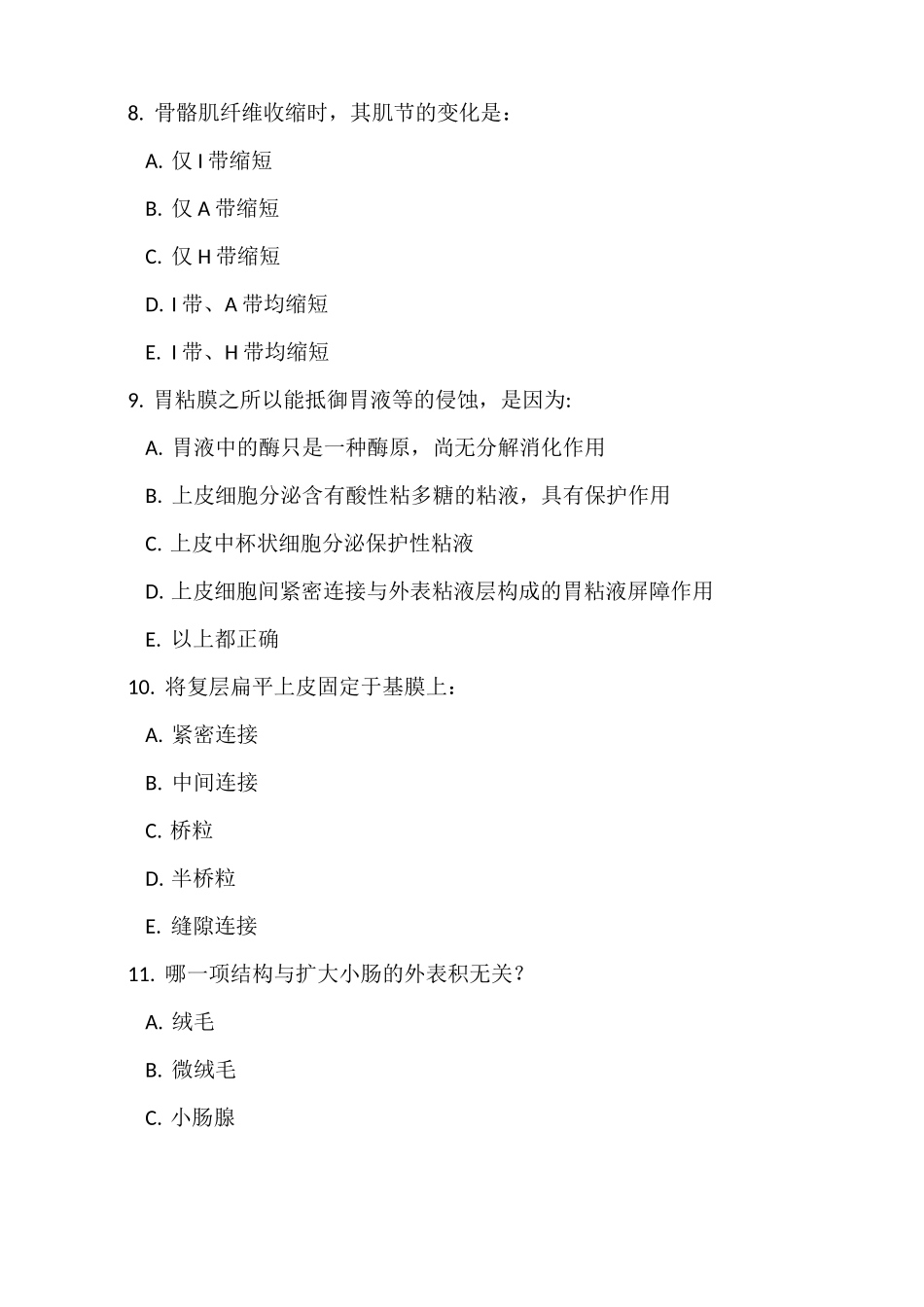 8. 骨骼肌纤维收缩时，其肌节的变化是：

A. 仅 I 带缩短

B. 仅 A 带缩短

C. 仅 H 带缩短

D. I 带、A 带均缩短

E. I 带、H 带均缩短

9. 胃粘膜之所以能抵御胃液等的侵蚀，是因为:

A. 胃液中的酶只是一种酶原，尚无分解消化作用

B. 上皮细胞分泌含有酸性粘多糖的粘液，具有保护作用

C. 上皮中杯状细胞分泌保护性粘液

D. 上皮细胞间紧密连接与外表粘液层构成的胃粘液屏障作用

E. 以上都正确

10. 将复层扁平上皮固定于基膜上：

A. 紧密连接

B. 中间连接

C. 桥粒

D. 半桥粒

E. 缝隙连接

11. 哪一项结构与扩大小肠的外表积无关？

A. 绒毛

B. 微绒毛

C. 小肠腺